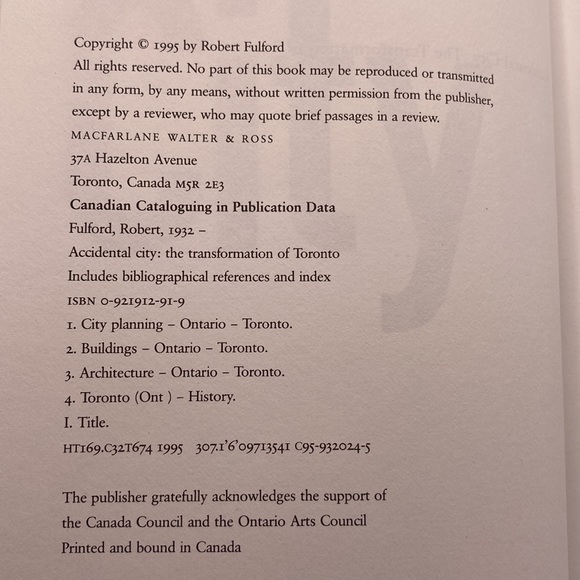 Copyright © 1995 by Robert Fulford

All rights reserved. No part of this book may be reproduced or transmitted in any form, by any means, without written permission from the publisher, except by a reviewer, who may quote brief passages in a review.

MACFARLANE WALTER & ROSS

37A Hazelton Avenue

Toronto, Canada M5R 2E3

Canadian Cataloguing in Publication Data

Fulford, Robert, 1932 –

Accidental city: the transformation of Toronto

Includes bibliographical references and index

ISBN 0-921912-91-9

1. City planning – Ontario – Toronto.

2. Buildings – Ontario – Toronto.

3. Architecture – Ontario – Toronto.

4. Toronto (Ont ) – History.

I. Title.

HT169.C32T674 1995 307.1'6'09713541 C95-932024-5

The publisher gratefully acknowledges the support of the Canada Council and the Ontario Arts Council

Printed and bound in Canada